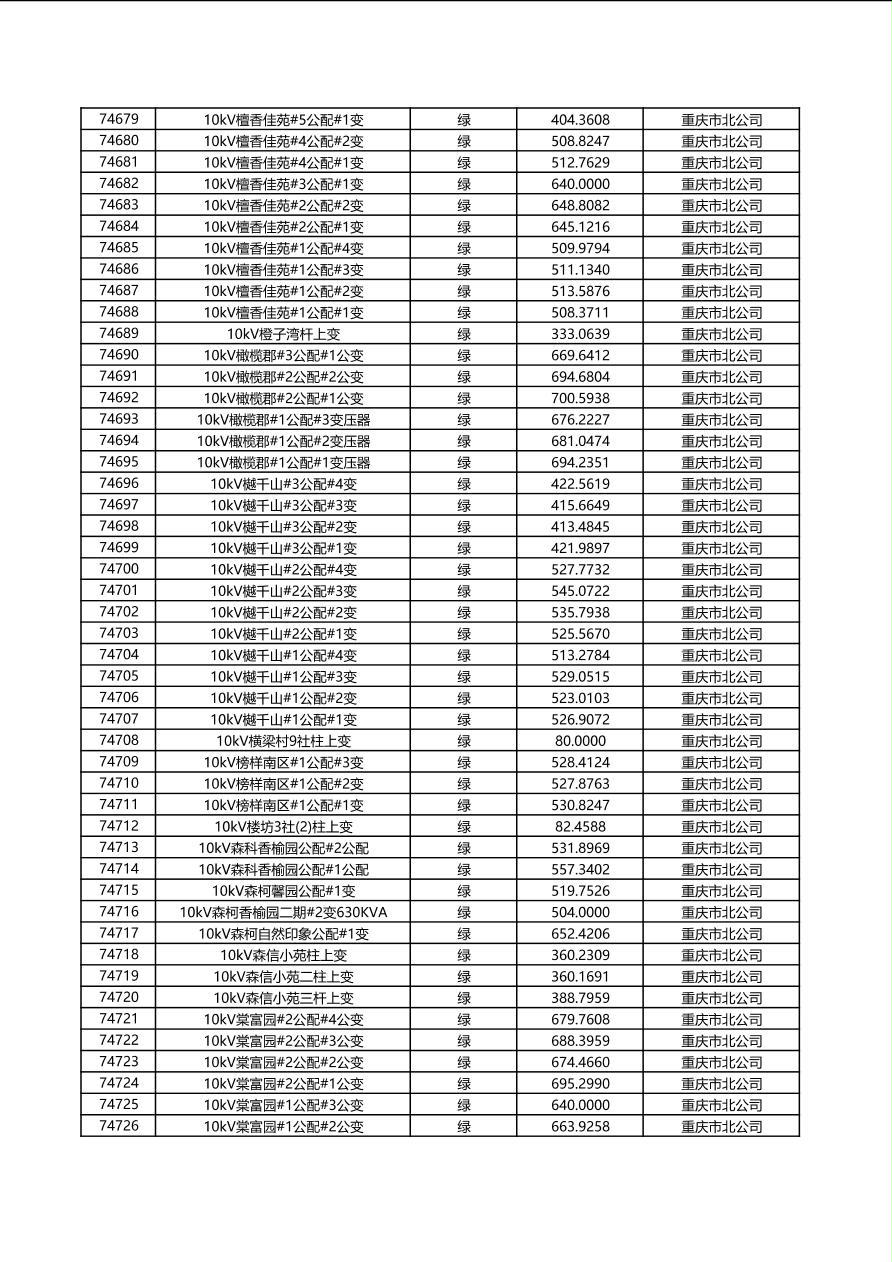 | 74679 | 10kV檀香佳苑#5公配#1变 | 绿 | 404.3608 | 重庆市北公司 |
|---|---|---|---|---|
| 74680 | 10kV檀香佳苑#4公配#2变 | 绿 | 508.8247 | 重庆市北公司 |
| 74681 | 10kV檀香佳苑#4公配#1变 | 绿 | 512.7629 | 重庆市北公司 |
| 74682 | 10kV檀香佳苑#3公配#1变 | 绿 | 640.0000 | 重庆市北公司 |
| 74683 | 10kV檀香佳苑#2公配#2变 | 绿 | 648.8082 | 重庆市北公司 |
| 74684 | 10kV檀香佳苑#2公配#1变 | 绿 | 645.1216 | 重庆市北公司 |
| 74685 | 10kV檀香佳苑#1公配#4变 | 绿 | 509.9794 | 重庆市北公司 |
| 74686 | 10kV檀香佳苑#1公配#3变 | 绿 | 511.1340 | 重庆市北公司 |
| 74687 | 10kV檀香佳苑#1公配#2变 | 绿 | 513.5876 | 重庆市北公司 |
| 74688 | 10kV檀香佳苑#1公配#1变 | 绿 | 508.3711 | 重庆市北公司 |
| 74689 | 10kV橙子湾杆上变 | 绿 | 333.0639 | 重庆市北公司 |
| 74690 | 10kV橄榄郡#3公配#1公变 | 绿 | 669.6412 | 重庆市北公司 |
| 74691 | 10kV橄榄郡#2公配#2公变 | 绿 | 694.6804 | 重庆市北公司 |
| 74692 | 10kV橄榄郡#2公配#1公变 | 绿 | 700.5938 | 重庆市北公司 |
| 74693 | 10kV橄榄郡#1公配#3变压器 | 绿 | 676.2227 | 重庆市北公司 |
| 74694 | 10kV橄榄郡#1公配#2变压器 | 绿 | 681.0474 | 重庆市北公司 |
| 74695 | 10kV橄榄郡#1公配#1变压器 | 绿 | 694.2351 | 重庆市北公司 |
| 74696 | 10kV樾千山#3公配#4变 | 绿 | 422.5619 | 重庆市北公司 |
| 74697 | 10kV樾千山#3公配#3变 | 绿 | 415.6649 | 重庆市北公司 |
| 74698 | 10kV樾千山#3公配#2变 | 绿 | 413.4845 | 重庆市北公司 |
| 74699 | 10kV樾千山#3公配#1变 | 绿 | 421.9897 | 重庆市北公司 |
| 74700 | 10kV樾千山#2公配#4变 | 绿 | 527.7732 | 重庆市北公司 |
| 74701 | 10kV樾千山#2公配#3变 | 绿 | 545.0722 | 重庆市北公司 |
| 74702 | 10kV樾千山#2公配#2变 | 绿 | 535.7938 | 重庆市北公司 |
| 74703 | 10kV樾千山#2公配#1变 | 绿 | 525.5670 | 重庆市北公司 |
| 74704 | 10kV樾千山#1公配#4变 | 绿 | 513.2784 | 重庆市北公司 |
| 74705 | 10kV樾千山#1公配#3变 | 绿 | 529.0515 | 重庆市北公司 |
| 74706 | 10kV樾千山#1公配#2变 | 绿 | 523.0103 | 重庆市北公司 |
| 74707 | 10kV樾千山#1公配#1变 | 绿 | 526.9072 | 重庆市北公司 |
| 74708 | 10kV横梁村9社柱上变 | 绿 | 80.0000 | 重庆市北公司 |
| 74709 | 10kV榜样南区#1公配#3变 | 绿 | 528.4124 | 重庆市北公司 |
| 74710 | 10kV榜样南区#1公配#2变 | 绿 | 527.8763 | 重庆市北公司 |
| 74711 | 10kV榜样南区#1公配#1变 | 绿 | 530.8247 | 重庆市北公司 |
| 74712 | 10kV楼坊3社(2)柱上变 | 绿 | 82.4588 | 重庆市北公司 |
| 74713 | 10kV森科香榆园公配#2公配 | 绿 | 531.8969 | 重庆市北公司 |
| 74714 | 10kV森科香榆园公配#1公配 | 绿 | 557.3402 | 重庆市北公司 |
| 74715 | 10kV森柯馨园公配#1变 | 绿 | 519.7526 | 重庆市北公司 |
| 74716 | 10kV森柯香榆园二期#2变630KVA | 绿 | 504.0000 | 重庆市北公司 |
| 74717 | 10kV森柯自然印象公配#1变 | 绿 | 652.4206 | 重庆市北公司 |
| 74718 | 10kV森信小苑柱上变 | 绿 | 360.2309 | 重庆市北公司 |
| 74719 | 10kV森信小苑二柱上变 | 绿 | 360.1691 | 重庆市北公司 |
| 74720 | 10kV森信小苑三杆上变 | 绿 | 388.7959 | 重庆市北公司 |
| 74721 | 10kV棠富园#2公配#4公变 | 绿 | 679.7608 | 重庆市北公司 |
| 74722 | 10kV棠富园#2公配#3公变 | 绿 | 688.3959 | 重庆市北公司 |
| 74723 | 10kV棠富园#2公配#2公变 | 绿 | 674.4660 | 重庆市北公司 |
| 74724 | 10kV棠富园#2公配#1公变 | 绿 | 695.2990 | 重庆市北公司 |
| 74725 | 10kV棠富园#1公配#3公变 | 绿 | 640.0000 | 重庆市北公司 |
| 74726 | 10kV棠富园#1公配#2公变 | 绿 | 663.9258 | 重庆市北公司 |